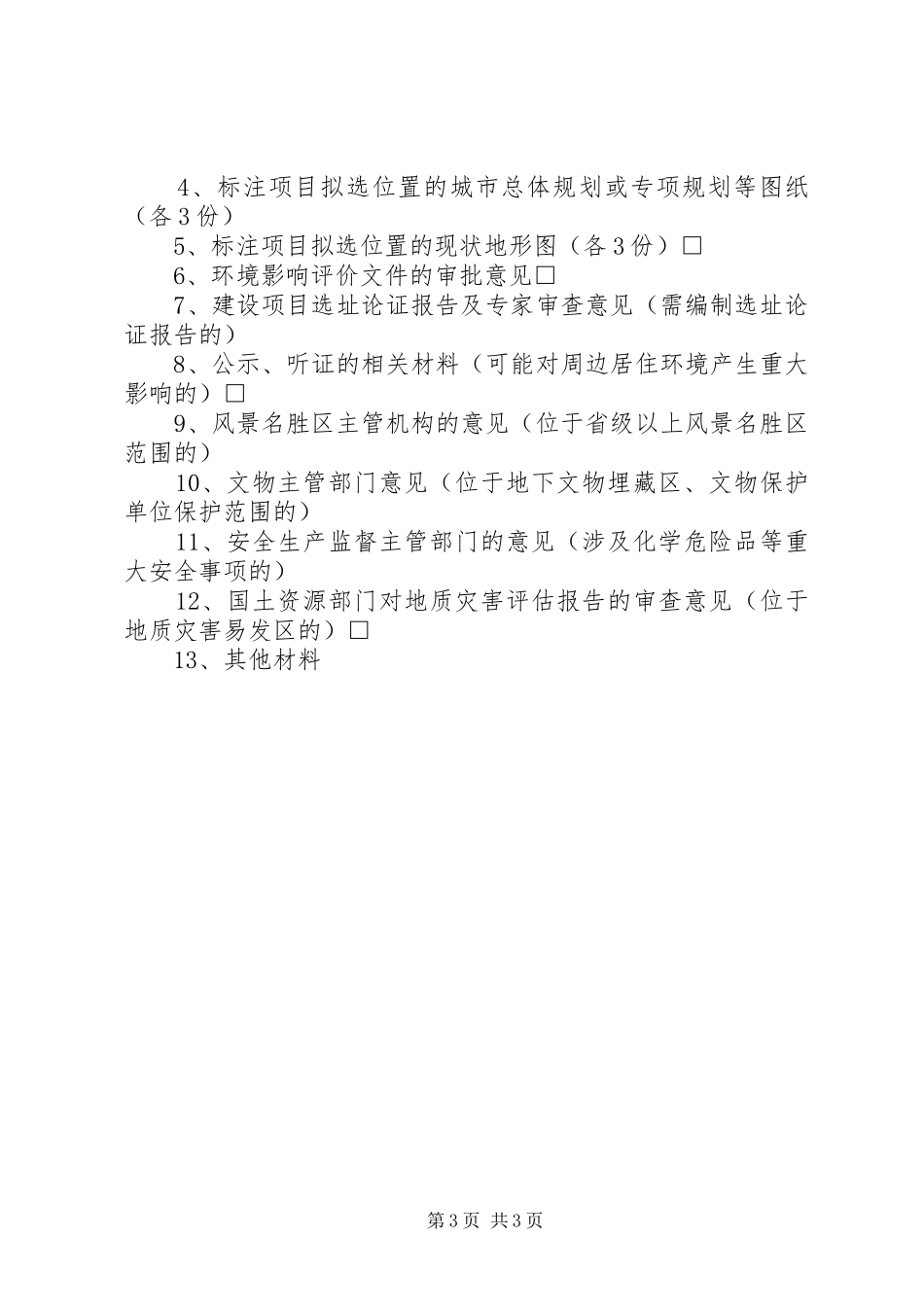 4、标注项目拟选位置的城市总体规划或专项规划等图纸（各3份）

5、标注项目拟选位置的现状地形图（各3份）□

6、环境影响评价文件的审批意见□

7、建设项目选址论证报告及专家审查意见（需编制选址论证报告的）

8、公示、听证的相关材料（可能对周边居住环境产生重大影响的）□

9、风景名胜区主管机构的意见（位于省级以上风景名胜区范围的）

10、文物主管部门意见（位于地下文物埋藏区、文物保护单位保护范围的）

11、安全生产监督主管部门的意见（涉及化学危险品等重大安全事项的）

12、国土资源部门对地质灾害评估报告的审查意见（位于地质灾害易发区的）□

13、其他材料

第3页 共3页